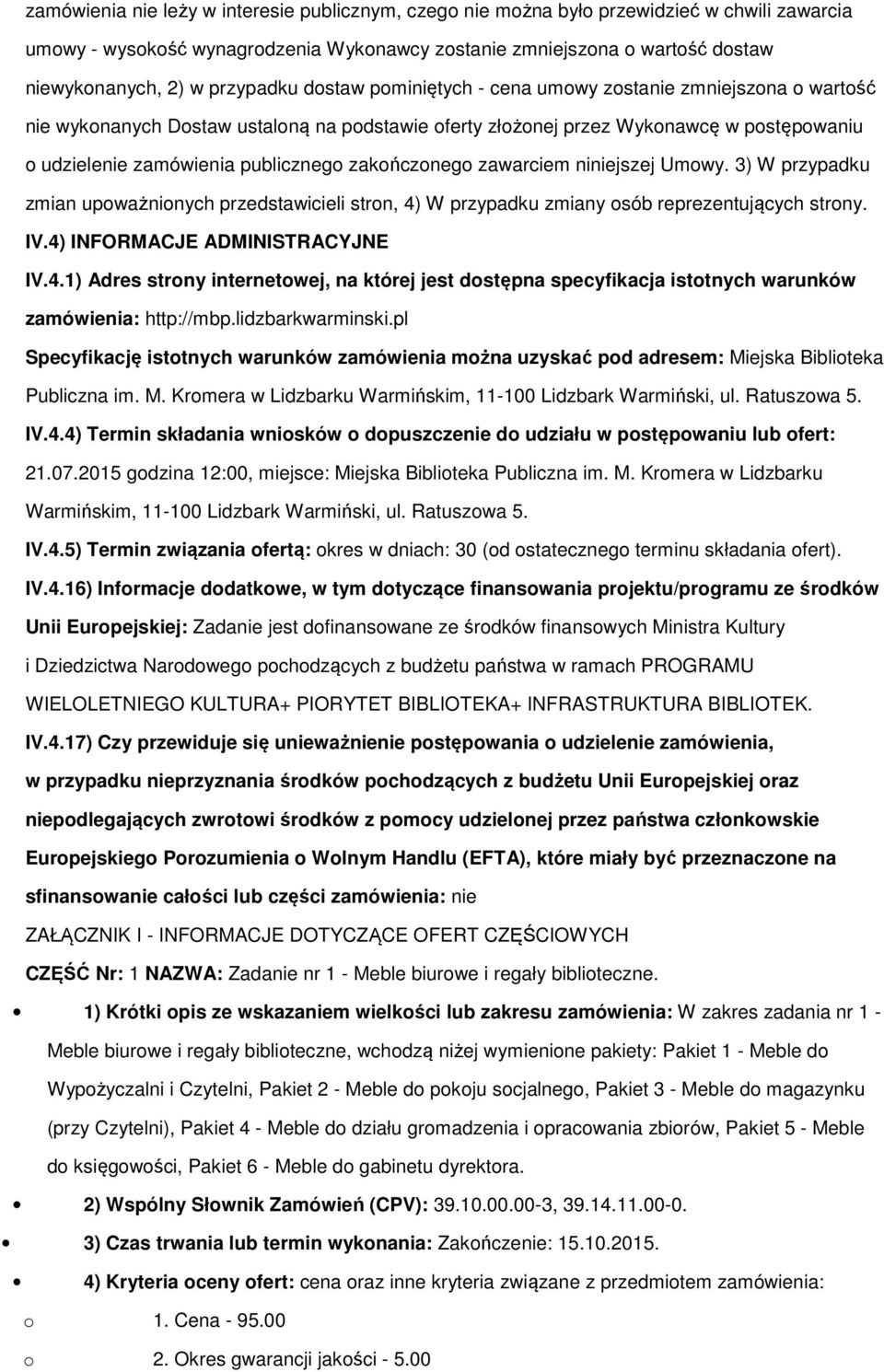 zamówienia nie leży w interesie publicznym, czego nie można było przewidzieć w chwili zawarcia umowy - wysokość wynagrodzenia Wykonawcy zostanie zmniejszona o wartość dostaw niewykonanych, 2) w przypadku dostaw pominiętych - cena umowy zostanie zmniejszona o wartość nie wykonanych Dostaw ustaloną na podstawie oferty złożonej przez Wykonawcę w postępowaniu o udzielenie zamówienia publicznego zakończonego zawarciem niniejszej Umowy. 3) W przypadku zmian upoważnionych przedstawicieli stron, 4) W przypadku zmiany osób reprezentujących strony.

IV.4) INFORMACJE ADMINISTRACYJNE

IV.4.1) Adres strony internetowej, na której jest dostępna specyfikacja istotnych warunków zamówienia: http://mbp.lidzbarkwarminski.pl

Specyfikację istotnych warunków zamówienia można uzyskać pod adresem: Miejska Biblioteka Publiczna im. M. Kromera w Lidzbarku Warmińskim, 11-100 Lidzbark Warmiński, ul. Ratuszowa 5.

IV.4.4) Termin składania wniosków o dopuszczenie do udziału w postępowaniu lub ofert: 21.07.2015 godzina 12:00, miejsce: Miejska Biblioteka Publiczna im. M. Kromera w Lidzbarku Warmińskim, 11-100 Lidzbark Warmiński, ul. Ratuszowa 5.

IV.4.5) Termin związania ofertą: okres w dniach: 30 (od ostatecznego terminu składania ofert).

IV.4.16) Informacje dodatkowe, w tym dotyczące finansowania projektu/programu ze środków Unii Europejskiej: Zadanie jest dofinansowane ze środków finansowych Ministra Kultury i Dziedzictwa Narodowego pochodzących z budżetu państwa w ramach PROGRAMU WIELOLETNIEGO KULTURA+ PIORYTET BIBLIOTEKA+ INFRASTRUKTURA BIBLIOTEK.

IV.4.17) Czy przewiduje się unieważnienie postępowania o udzielenie zamówienia, w przypadku nieprzyznania środków pochodzących z budżetu Unii Europejskiej oraz niepodlegających zwrotowi środków z pomocy udzielonej przez państwa członkowskie Europejskiego Porozumienia o Wolnym Handlu (EFTA), które miały być przeznaczone na sfinansowanie całości lub części zamówienia: nie

ZAŁĄCZNIK I - INFORMACJE DOTYCZĄCE OFERT CZĘŚCIOWYCH

CZĘŚĆ Nr: 1 NAZWA: Zadanie nr 1 - Meble biurowe i regały biblioteczne.

• 1) Krótki opis ze wskazaniem wielkości lub zakresu zamówienia: W zakres zadania nr 1 - Meble biurowe i regały biblioteczne, wchodzą niżej wymienione pakiety: Pakiet 1 - Meble do Wypożyczalni i Czytelni, Pakiet 2 - Meble do pokoju socjalnego, Pakiet 3 - Meble do magazynku (przy Czytelni), Pakiet 4 - Meble do działu gromadzenia i opracowania zbiorów, Pakiet 5 - Meble do księgowości, Pakiet 6 - Meble do gabinetu dyrektora.

• 2) Wspólny Słownik Zamówień (CPV): 39.10.00.00-3, 39.14.11.00-0.

• 3) Czas trwania lub termin wykonania: Zakończenie: 15.10.2015.

• 4) Kryteria oceny ofert: cena oraz inne kryteria związane z przedmiotem zamówienia:

o 1. Cena - 95.00

o 2. Okres gwarancji jakości - 5.00